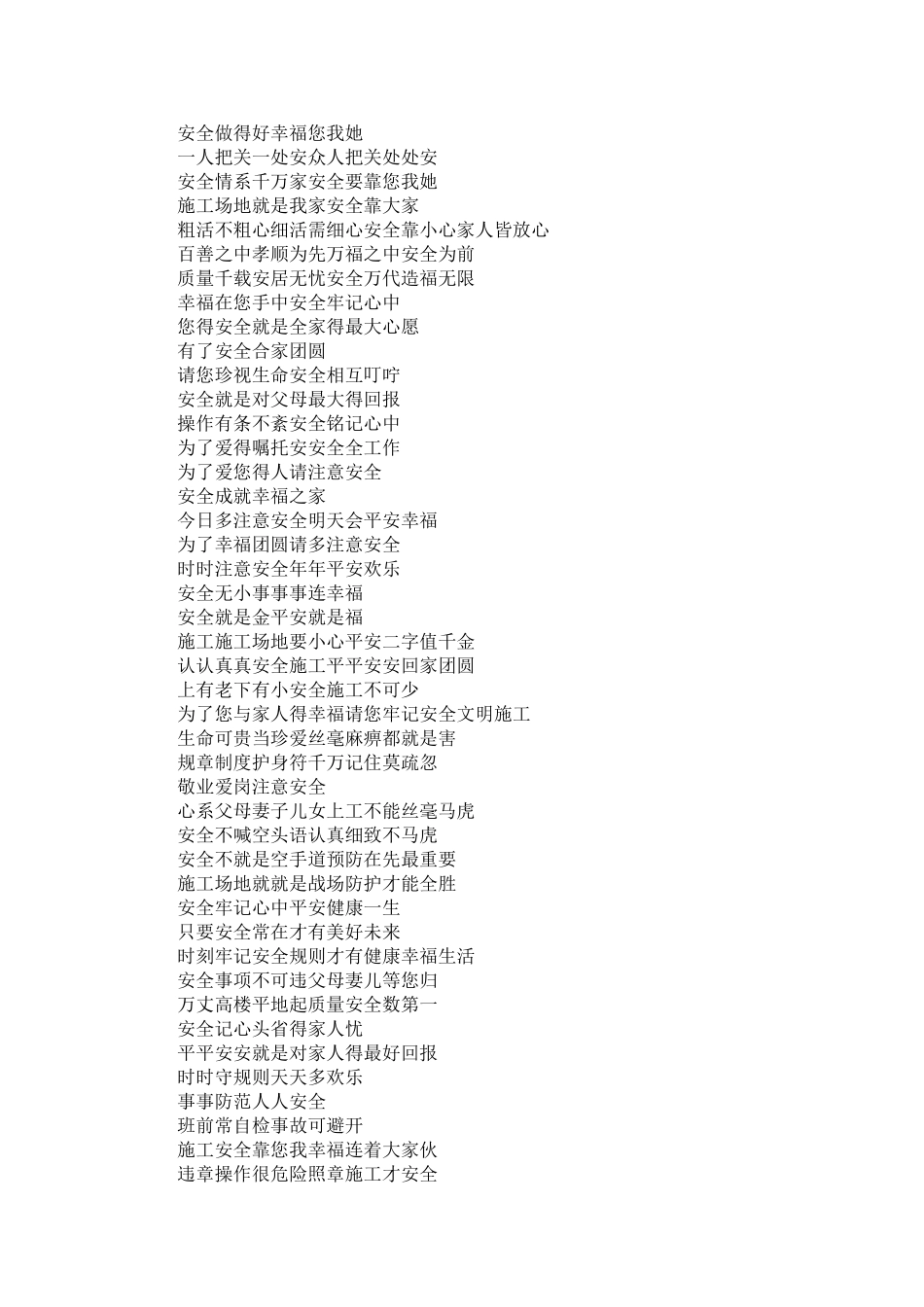 安全做得好幸福您我她
一人把关一处安众人把关处处安
安全情系千万家安全要靠您我她
施工场地就是我家安全靠大家
粗活不粗心细活需细心安全靠小心家人皆放心
百善之中孝顺为先万福之中安全为前
质量千载安居无忧安全万代造福无限
幸福在您手中安全牢记心中
您得安全就是全家得最大心愿
有了安全合家团圆
请您珍视生命安全相互叮咛
安全就是对父母最大得回报
操作有条不紊安全铭记心中
为了爱得嘱托安安全全工作
为了爱您得人请注意安全
安全成就幸福之家
今日多注意安全明天会平安幸福
为了幸福团圆请多注意安全
时时注意安全年年平安欢乐
安全无小事事事连幸福
安全就是金平安就是福
施工施工场地要小心平安二字值千金
认认真真安全施工平平安安回家团圆
上有老下有小安全施工不可少
为了您与家人得幸福请您牢记安全文明施工
生命可贵当珍爱丝毫麻痹都就是害
规章制度护身符千万记住莫疏忽
敬业爱岗注意安全
心系父母妻子儿女上工不能丝毫马虎
安全不喊空头语认真细致不马虎
安全不就是空手道预防在先最重要
施工场地就就是战场防护才能全胜
安全牢记心中平安健康一生
只要安全常在才有美好未来
时刻牢记安全规则才有健康幸福生活
安全事项不可违父母妻儿等您归
万丈高楼平地起质量安全数第一
安全记心头省得家人忧
平平安安就是对家人得最好回报
时时守规则天天多欢乐
事事防范人人安全
班前常自检事故可避开
施工安全靠您我幸福连着大家伙
违章操作很危险照章施工才安全